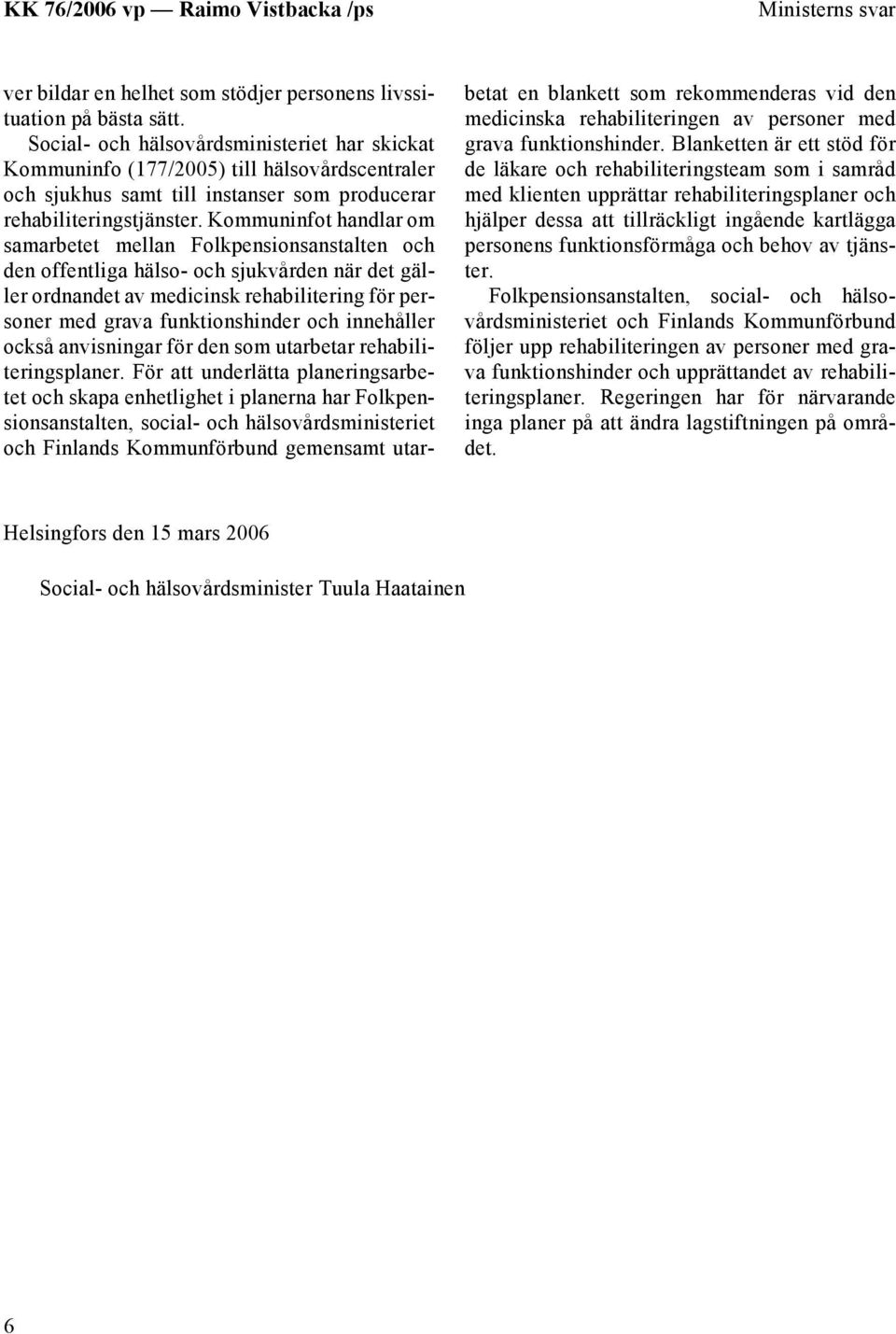 KK 76/2006 vp — Raimo Vistbacka /ps

Ministerns svar

ver bildar en helhet som stödjer personens livssituation på bästa sätt.

Social- och hälsovårdsministeriet har skickat Kommuninfo (177/2005) till hälsovårdscentraler och sjukhus samt till instanser som producerar rehabiliteringstjänster. Kommuninfot handlar om samarbetet mellan Folkpensionsanstalten och den offentliga hälso- och sjukvården när det gäller ordnandet av medicinsk rehabilitering för personer med grava funktionshinder och innehåller också anvisningar för den som utarbetar rehabiliteringsplaner. För att underlätta planeringsarbetet och skapa enhetlighet i planerna har Folkpensionsanstalten, social- och hälsovårdsministeriet och Finlands Kommunförbund gemensamt utarbetat en blankett som rekommenderas vid den medicinska rehabiliteringen av personer med grava funktionshinder. Blanketten är ett stöd för de läkare och rehabiliteringsteam som i samråd med klienten upprättar rehabiliteringsplaner och hjälper dessa att tillräckligt ingående kartlägga personens funktionsförmåga och behov av tjänster.

Folkpensionsanstalten, social- och hälsovårdsministeriet och Finlands Kommunförbund följer upp rehabiliteringen av personer med grava funktionshinder och upprättandet av rehabiliteringsplaner. Regeringen har för närvarande inga planer på att ändra lagstiftningen på området.

Helsingfors den 15 mars 2006

Social- och hälsovårdsminister Tuula Haatainen

6